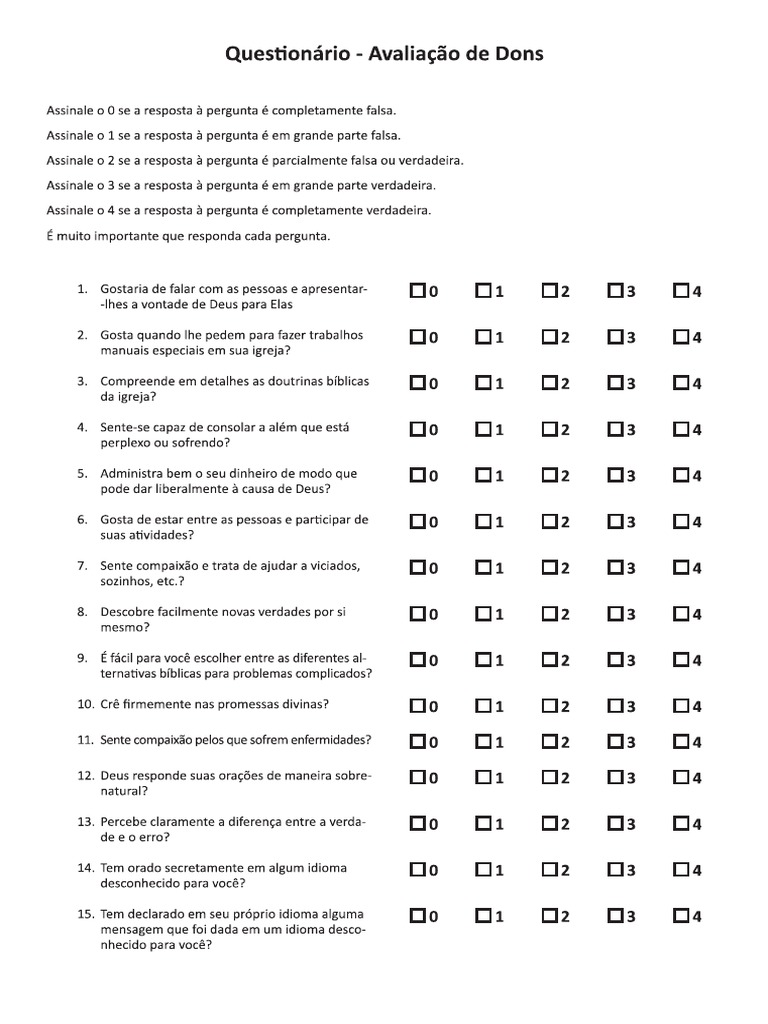 Questionário - Avaliação de Dons

Assinale o 0 se a resposta à pergunta é completamente falsa.

Assinale o 1 se a resposta à pergunta é em grande parte falsa.

Assinale o 2 se a resposta à pergunta é parcialmente falsa ou verdadeira.

Assinale o 3 se a resposta à pergunta é em grande parte verdadeira.

Assinale o 4 se a resposta à pergunta é completamente verdadeira.

É muito importante que responda cada pergunta.

1. Gostaria de falar com as pessoas e apresentar-lhes a vontade de Deus para Elas ☐0 ☐1 ☐2 ☐3 ☐4

2. Gosta quando lhe pedem para fazer trabalhos manuais especiais em sua igreja? ☐0 ☐1 ☐2 ☐3 ☐4

3. Compreende em detalhes as doutrinas bíblicas da igreja? ☐0 ☐1 ☐2 ☐3 ☐4

4. Sente-se capaz de consolar a além que está perplexo ou sofrendo? ☐0 ☐1 ☐2 ☐3 ☐4

5. Administra bem o seu dinheiro de modo que pode dar liberalmente à causa de Deus? ☐0 ☐1 ☐2 ☐3 ☐4

6. Gosta de estar entre as pessoas e participar de suas atividades? ☐0 ☐1 ☐2 ☐3 ☐4

7. Sente compaixão e trata de ajudar a viciados, sozinhos, etc.? ☐0 ☐1 ☐2 ☐3 ☐4

8. Descobre facilmente novas verdades por si mesmo? ☐0 ☐1 ☐2 ☐3 ☐4

9. É fácil para você escolher entre as diferentes alternativas bíblicas para problemas complicados? ☐0 ☐1 ☐2 ☐3 ☐4

10. Crê firmemente nas promessas divinas? ☐0 ☐1 ☐2 ☐3 ☐4

11. Sente compaixão pelos que sofrem enfermidades? ☐0 ☐1 ☐2 ☐3 ☐4

12. Deus responde suas orações de maneira sobrenatural? ☐0 ☐1 ☐2 ☐3 ☐4

13. Percebe claramente a diferença entre a verdade e o erro? ☐0 ☐1 ☐2 ☐3 ☐4

14. Tem orado secretamente em algum idioma desconhecido para você? ☐0 ☐1 ☐2 ☐3 ☐4

15. Tem declarado em seu próprio idioma alguma mensagem que foi dada em um idioma desconhecido para você? ☐0 ☐1 ☐2 ☐3 ☐4